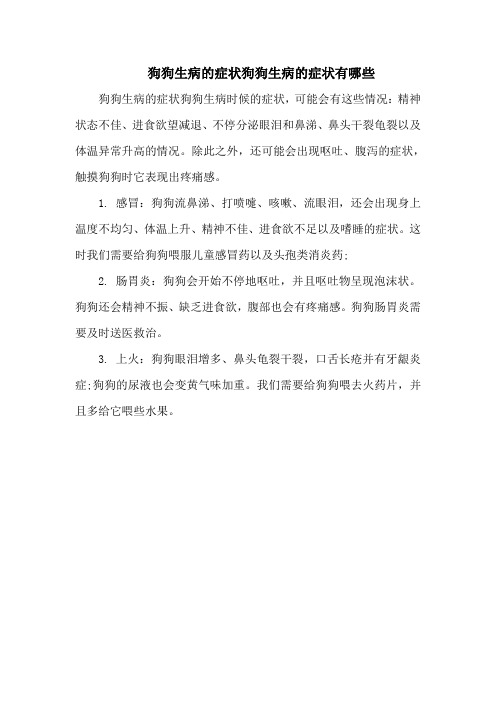 狗狗生病的症状狗狗生病的症状有哪些

狗狗生病的症状狗狗生病时候的症状，可能会有这些情况：精神状态不佳、进食欲望减退、不停分泌眼泪和鼻涕、鼻头干裂龟裂以及体温异常升高的情况。除此之外，还可能会出现呕吐、腹泻的症状，触摸狗狗时它表现出疼痛感。

1. 感冒：狗狗流鼻涕、打喷嚏、咳嗽、流眼泪，还会出现身上温度不均匀、体温上升、精神不佳、进食欲不足以及嗜睡的症状。这时我们需要给狗狗喂服儿童感冒药以及头孢类消炎药；

2. 肠胃炎：狗狗会开始不停地呕吐，并且呕吐物呈现泡沫状。狗狗还会精神不振、缺乏进食欲，腹部也会有疼痛感。狗狗肠胃炎需要及时送医救治。

3. 上火：狗狗眼泪增多、鼻头龟裂干裂，口舌长疮并有牙龈炎症；狗狗的尿液也会变黄气味加重。我们需要给狗狗喂去火药片，并且多给它喂些水果。